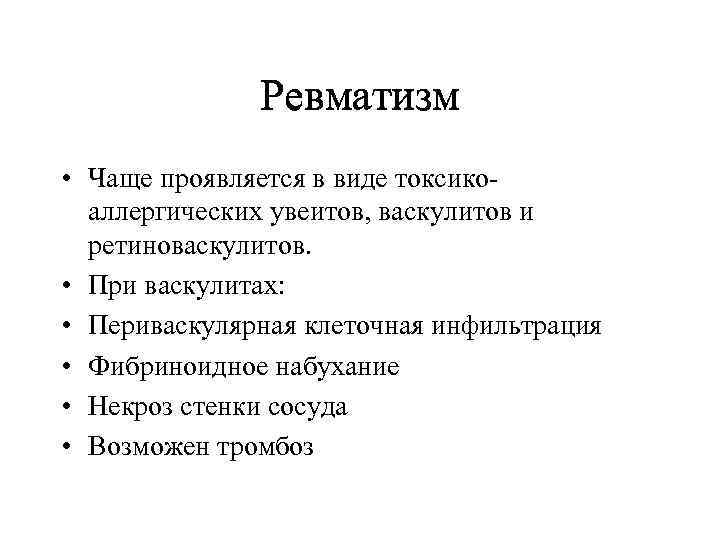 Ревматизм

• Чаще проявляется в виде токсико-аллергических увеитов, васкулитов и ретиноваскулитов.
• При васкулитах:
• Периваскулярная клеточная инфильтрация
• Фибриноидное набухание
• Некроз стенки сосуда
• Возможен тромбоз